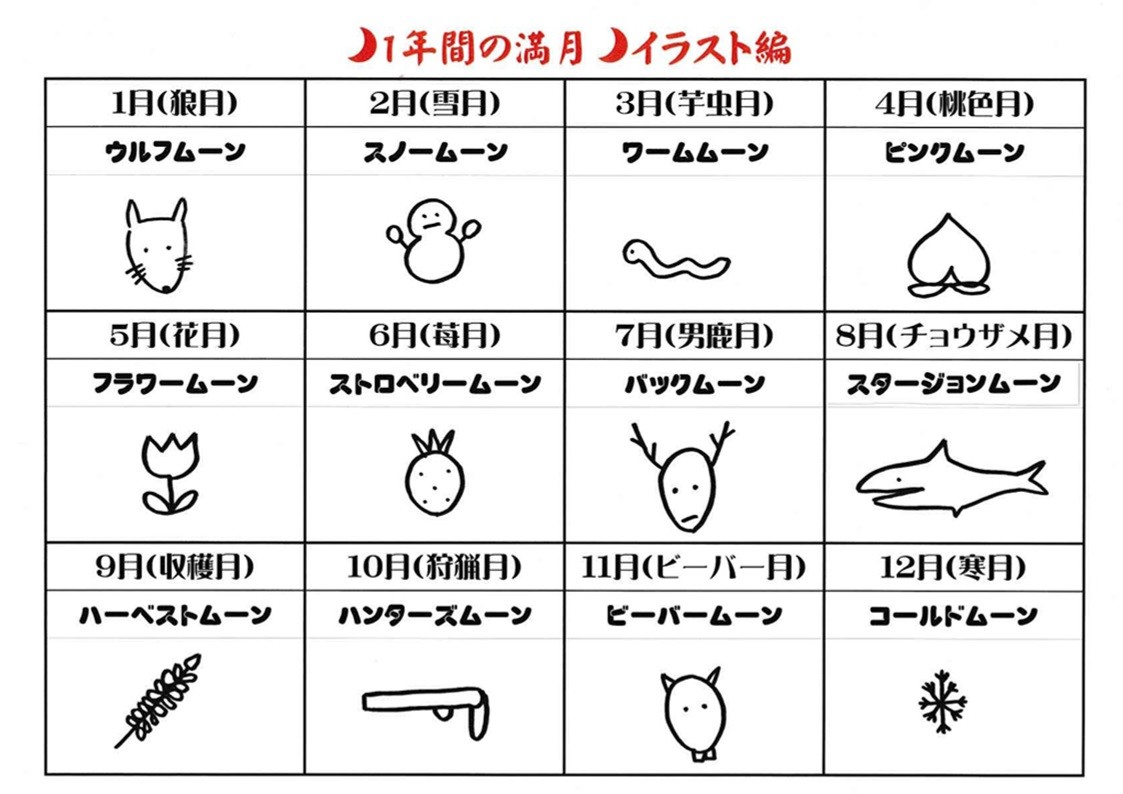 1年間の満月 イラスト編

| 1月(狼月) | 2月(雪月) | 3月(芋虫月) | 4月(桃色月) |
|---|---|---|---|
| ウルフムーン | スノームーン | ワームムーン | ピンクムーン |
| 5月(花月) | 6月(苺月) | 7月(男鹿月) | 8月(チョウザメ月) |
| フラワームーン | ストロベリームーン | バックムーン | スタージョンムーン |
| 9月(収穫月) | 10月(狩猟月) | 11月(ビーバー月) | 12月(寒月) |
| ハーベストムーン | ハンターズムーン | ビーバームーン | コールドムーン |